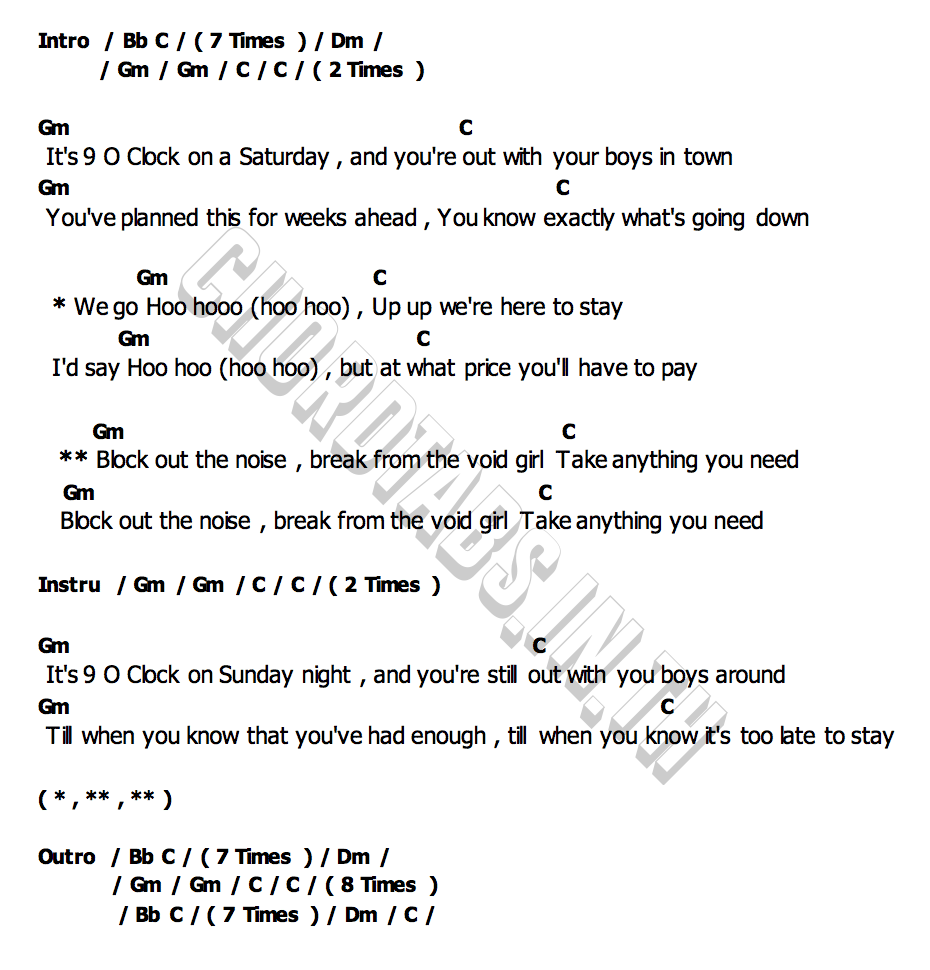 Intro / Bb C / ( 7 Times ) / Dm /
/ Gm / Gm / C / C / ( 2 Times )

Gm C
It's 9 O Clock on a Saturday , and you're out with your boys in town
Gm C
You've planned this for weeks ahead , You know exactly what's going down

Gm C
* We go Hoo hooo (hoo hoo) , Up up we're here to stay
Gm C
I'd say Hoo hoo (hoo hoo) , but at what price you'll have to pay

Gm C
** Block out the noise , break from the void girl Take anything you need
Gm C
Block out the noise , break from the void girl Take anything you need

Instru / Gm / Gm / C / C / ( 2 Times )

Gm C
It's 9 O Clock on Sunday night , and you're still out with you boys around
Gm C
Till when you know that you've had enough , till when you know it's too late to stay

( * , ** , ** )

Outro / Bb C / ( 7 Times ) / Dm /
/ Gm / Gm / C / C / ( 8 Times )
/ Bb C / ( 7 Times ) / Dm / C /

CHORDTABS.IN.TH